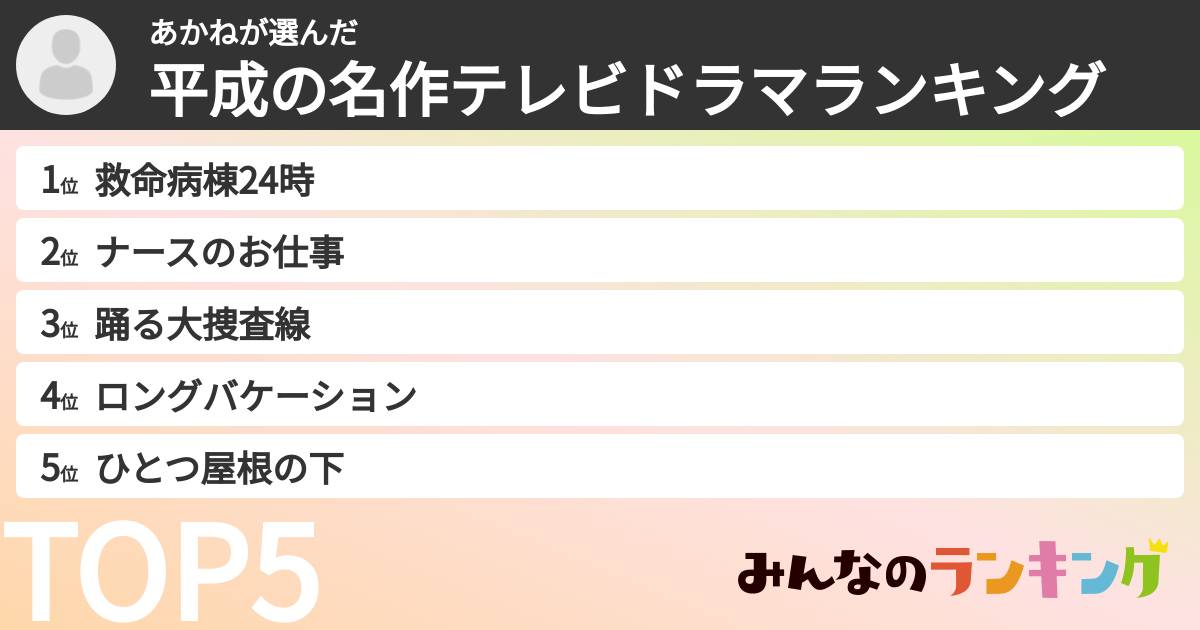 あかねが選んだ
平成の名作テレビドラマランキング

1位 救命病棟24時

2位 ナースのお仕事

3位 踊る大捜査線

4位 ロングバケーション

5位 ひとつ屋根の下

TOP5

みんなのランキング